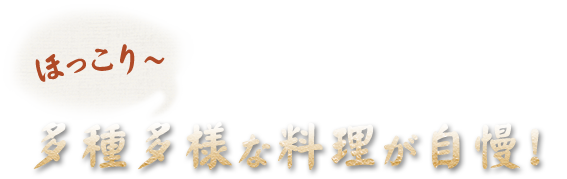 ほっこり～

多種多様な料理が自慢！